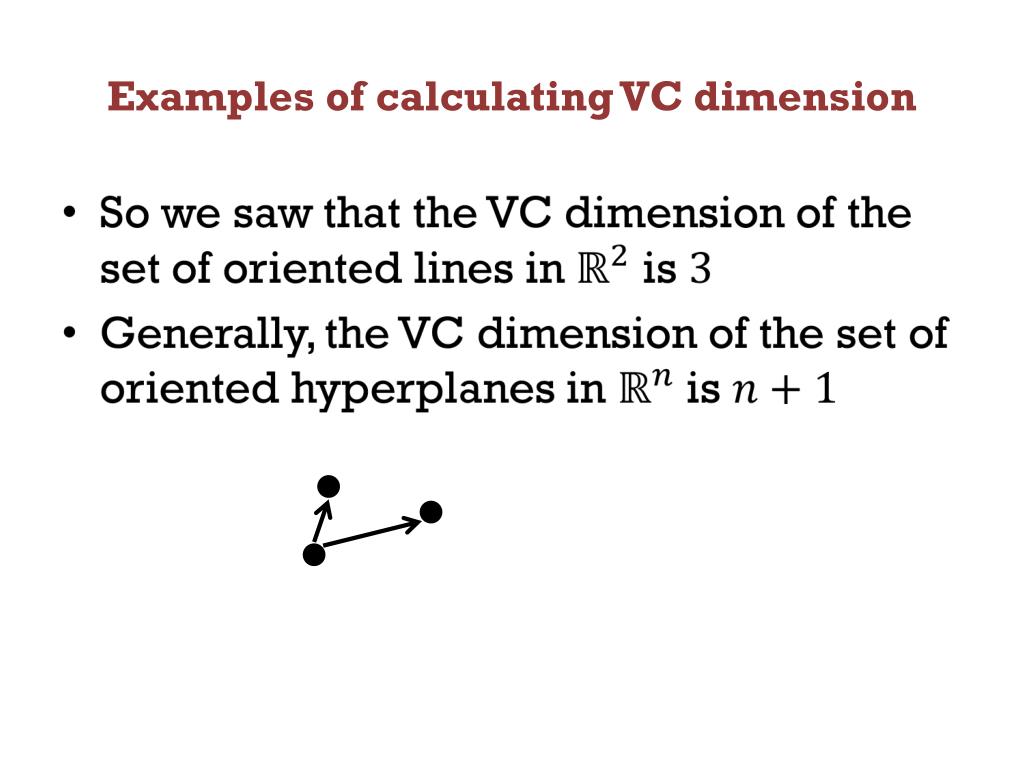 Examples of calculating VC dimension

• So we saw that the VC dimension of the set of oriented lines in $\mathbb{R}^2$ is $3$
• Generally, the VC dimension of the set of oriented hyperplanes in $\mathbb{R}^n$ is $n + 1$